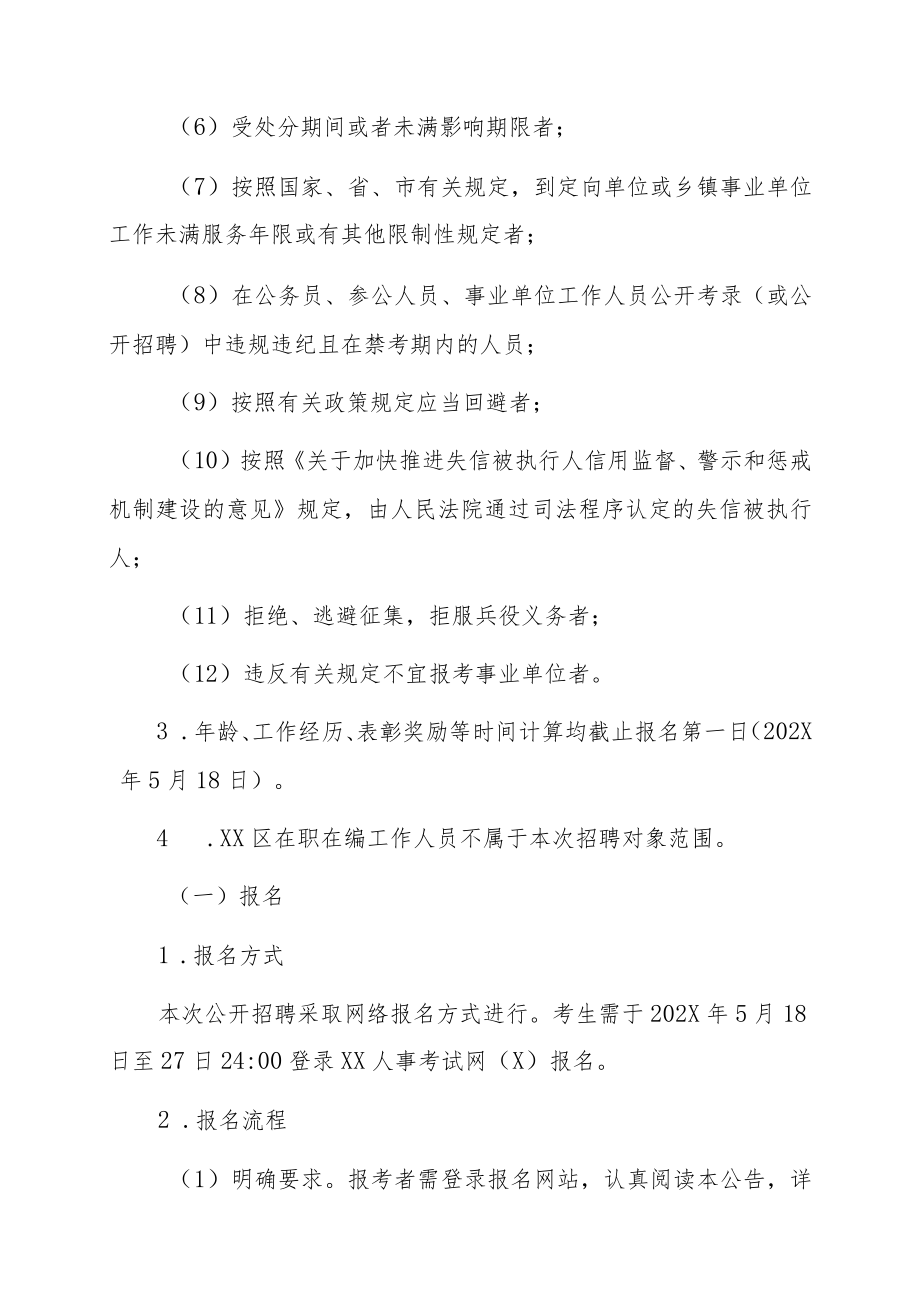 （6）受处分期间或者未满影响期限者；

（7）按照国家、省、市有关规定，到定向单位或乡镇事业单位工作未满服务年限或有其他限制性规定者；

（8）在公务员、参公人员、事业单位工作人员公开考录（或公开招聘）中违规违纪且在禁考期内的人员；

（9）按照有关政策规定应当回避者；

（10）按照《关于加快推进失信被执行人信用监督、警示和惩戒机制建设的意见》规定，由人民法院通过司法程序认定的失信被执行人；

（11）拒绝、逃避征集，拒服兵役义务者；

（12）违反有关规定不宜报考事业单位者。

3．年龄、工作经历、表彰奖励等时间计算均截止报名第一日（202X年5月18日）。

4　．XX区在职在编工作人员不属于本次招聘对象范围。

（一）报名

1．报名方式

本次公开招聘采取网络报名方式进行。考生需于202X年5月18日至27日24:00登录XX人事考试网（X）报名。

2．报名流程

（1）明确要求。报考者需登录报名网站，认真阅读本公告，详